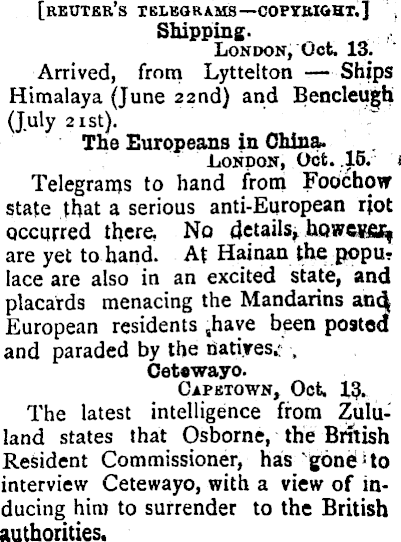 [REUTER'S TELEGRAMS—COPYRIGHT.]

Shipping.

LONDON, Oct. 13.

Arrived, from Lyttelton — Ships Himalaya (June 22nd) and Bencleugh (July 21st).

The Europeans in China.

LONDON, Oct. 15.

Telegrams to hand from Foochow state that a serious anti-European riot occurred there. No details, however, are yet to hand. At Hainan the populace are also in an excited state, and placards menacing the Mandarins and European residents have been posted and paraded by the natives.

Cetewayo.

CAPETOWN, Oct. 13.

The latest intelligence from Zululand states that Osborne, the British Resident Commissioner, has gone to interview Cetewayo, with a view of inducing him to surrender to the British authorities.